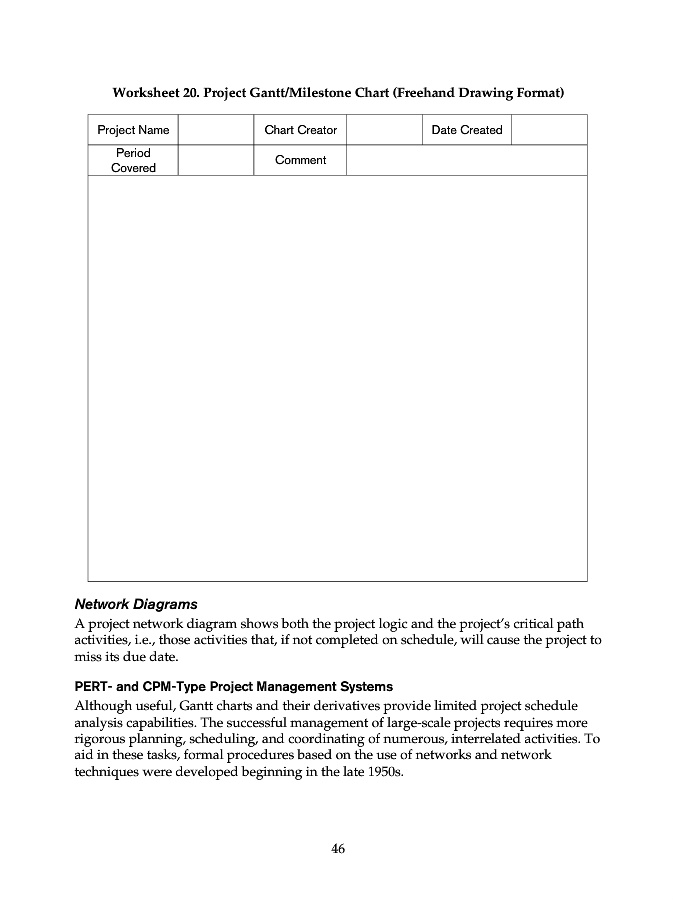 Worksheet 20. Project Gantt/Milestone Chart (Freehand Drawing Format)

| Project Name | | Chart Creator | | Date Created | |
|---|---|---|---|---|---|
| Period Covered | | Comment | | | |

Network Diagrams

A project network diagram shows both the project logic and the project's critical path activities, i.e., those activities that, if not completed on schedule, will cause the project to miss its due date.

PERT- and CPM-Type Project Management Systems

Although useful, Gantt charts and their derivatives provide limited project schedule analysis capabilities. The successful management of large-scale projects requires more rigorous planning, scheduling, and coordinating of numerous, interrelated activities. To aid in these tasks, formal procedures based on the use of networks and network techniques were developed beginning in the late 1950s.

46